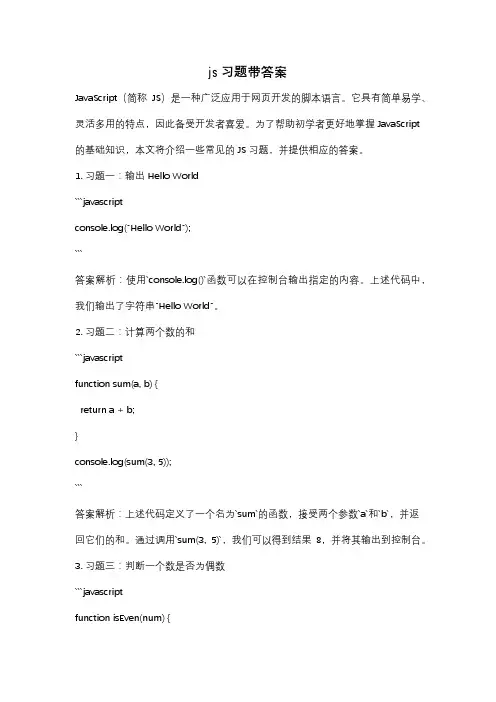 js 习题带答案

JavaScript（简称 JS）是一种广泛应用于网页开发的脚本语言。它具有简单易学、灵活多用的特点，因此备受开发者喜爱。为了帮助初学者更好地掌握 JavaScript 的基础知识，本文将介绍一些常见的 JS 习题，并提供相应的答案。

1. 习题一：输出 Hello World

```javascript

console.log("Hello World");

```

答案解析：使用`console.log()`函数可以在控制台输出指定的内容。上述代码中，我们输出了字符串"Hello World"。

2. 习题二：计算两个数的和

```javascript

function sum(a, b) {

return a + b;

}

console.log(sum(3, 5));

```

答案解析：上述代码定义了一个名为`sum`的函数，接受两个参数`a`和`b`，并返回它们的和。通过调用`sum(3, 5)`，我们可以得到结果 8，并将其输出到控制台。

3. 习题三：判断一个数是否为偶数

```javascript

function isEven(num) {